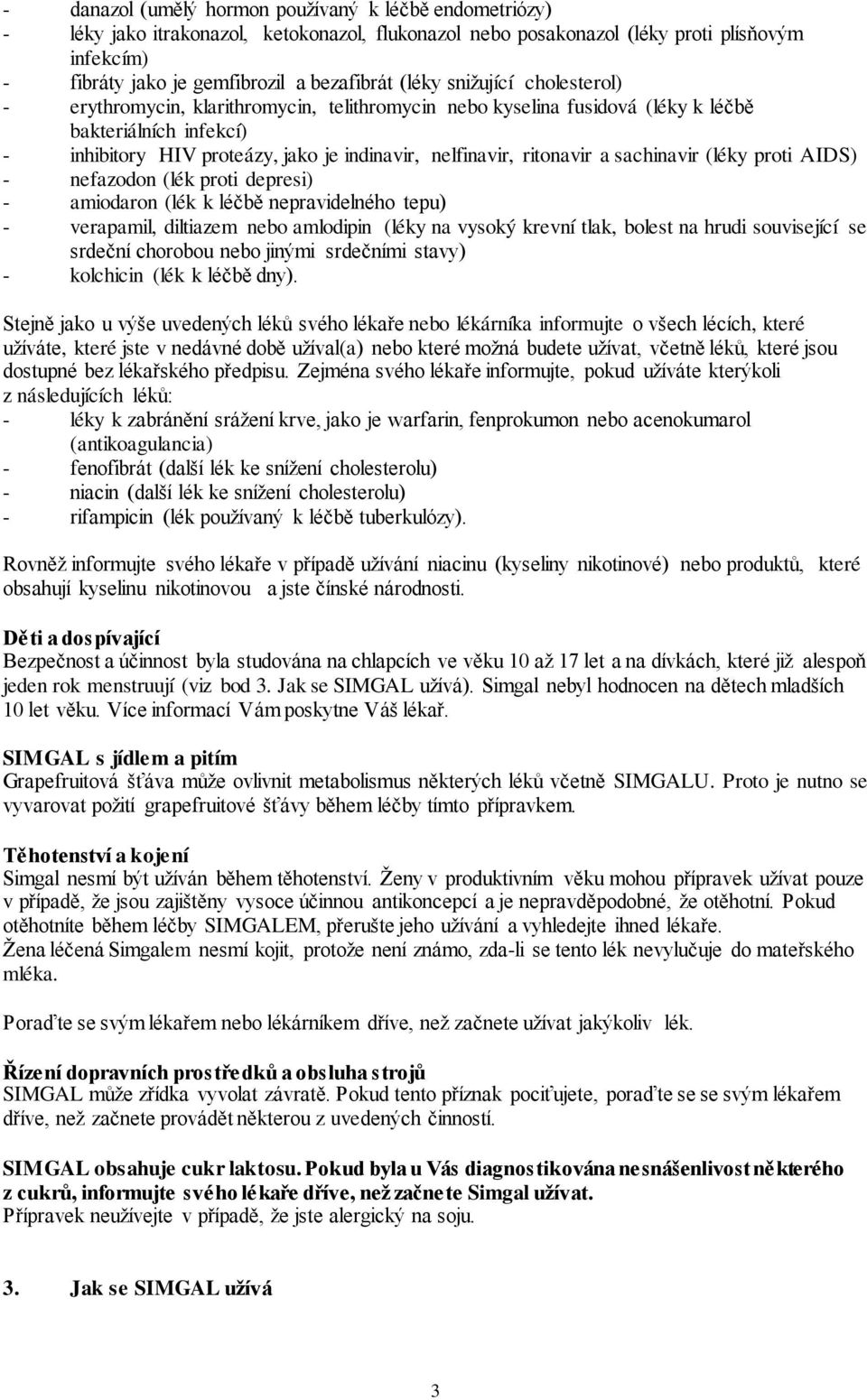 - danazol (umělý hormon používaný k léčbě endometriózy)
- léky jako itrakonazol, ketokonazol, flukonazol nebo posakonazol (léky proti plísňovým infekcím)
- fibráty jako je gemfibrozil a bezafibrát (léky snižující cholesterol)
- erythromycin, klarithromycin, telithromycin nebo kyselina fusidová (léky k léčbě bakteriálních infekcí)
- inhibitory HIV proteázy, jako je indinavir, nelfinavir, ritonavir a sachinavir (léky proti AIDS)
- nefazodon (lék proti depresi)
- amiodaron (lék k léčbě nepravidelného tepu)
- verapamil, diltiazem nebo amlodipin (léky na vysoký krevní tlak, bolest na hrudi související se srdeční chorobou nebo jinými srdečními stavy)
- kolchicin (lék k léčbě dny).

Stejně jako u výše uvedených léků svého lékaře nebo lékárníka informujte o všech lécích, které užíváte, které jste v nedávné době užíval(a) nebo které možná budete užívat, včetně léků, které jsou dostupné bez lékařského předpisu. Zejména svého lékaře informujte, pokud užíváte kterýkoli z následujících léků:
- léky k zabránění srážení krve, jako je warfarin, fenprokumon nebo acenokumarol (antikoagulancia)
- fenofibrát (další lék ke snížení cholesterolu)
- niacin (další lék ke snížení cholesterolu)
- rifampicin (lék používaný k léčbě tuberkulózy).

Rovněž informujte svého lékaře v případě užívání niacinu (kyseliny nikotinové) nebo produktů, které obsahují kyselinu nikotinovou a jste čínské národnosti.

Děti a dospívající
Bezpečnost a účinnost byla studována na chlapcích ve věku 10 až 17 let a na dívkách, které již alespoň jeden rok menstruují (viz bod 3. Jak se SIMGAL užívá). Simgal nebyl hodnocen na dětech mladších 10 let věku. Více informací Vám poskytne Váš lékař.

SIMGAL s jídlem a pitím
Grapefruitová šťáva může ovlivnit metabolismus některých léků včetně SIMGALU. Proto je nutno se vyvarovat požití grapefruitové šťávy během léčby tímto přípravkem.

Těhotenství a kojení
Simgal nesmí být užíván během těhotenství. Ženy v produktivním věku mohou přípravek užívat pouze v případě, že jsou zajištěny vysoce účinnou antikoncepcí a je nepravděpodobné, že otěhotní. Pokud otěhotníte během léčby SIMGALEM, přerušte jeho užívání a vyhledejte ihned lékaře.
Žena léčená Simgalem nesmí kojit, protože není známo, zda-li se tento lék nevylučuje do mateřského mléka.

Poraďte se svým lékařem nebo lékárníkem dříve, než začnete užívat jakýkoliv lék.

Řízení dopravních prostředků a obsluha strojů
SIMGAL může zřídka vyvolat závratě. Pokud tento příznak pociťujete, poraďte se se svým lékařem dříve, než začnete provádět některou z uvedených činností.

SIMGAL obsahuje cukr laktosu. Pokud byla u Vás diagnostikována nesnášenlivost některého z cukrů, informujte svého lékaře dříve, než začnete Simgal užívat.
Přípravek neužívejte v případě, že jste alergický na soju.

3. Jak se SIMGAL užívá

3